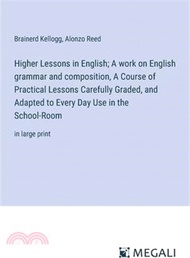 Brainerd Kellogg, Alonzo Reed

Higher Lessons in English; A work on English grammar and composition, A Course of Practical Lessons Carefully Graded, and Adapted to Every Day Use in the School-Room

in large print

MEGALI